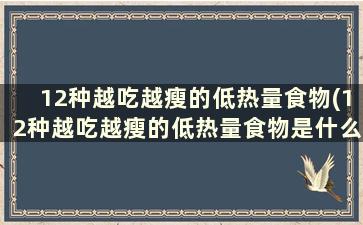 12种越吃越瘦的低热量食物(12种越吃越瘦的低热量食物是什么